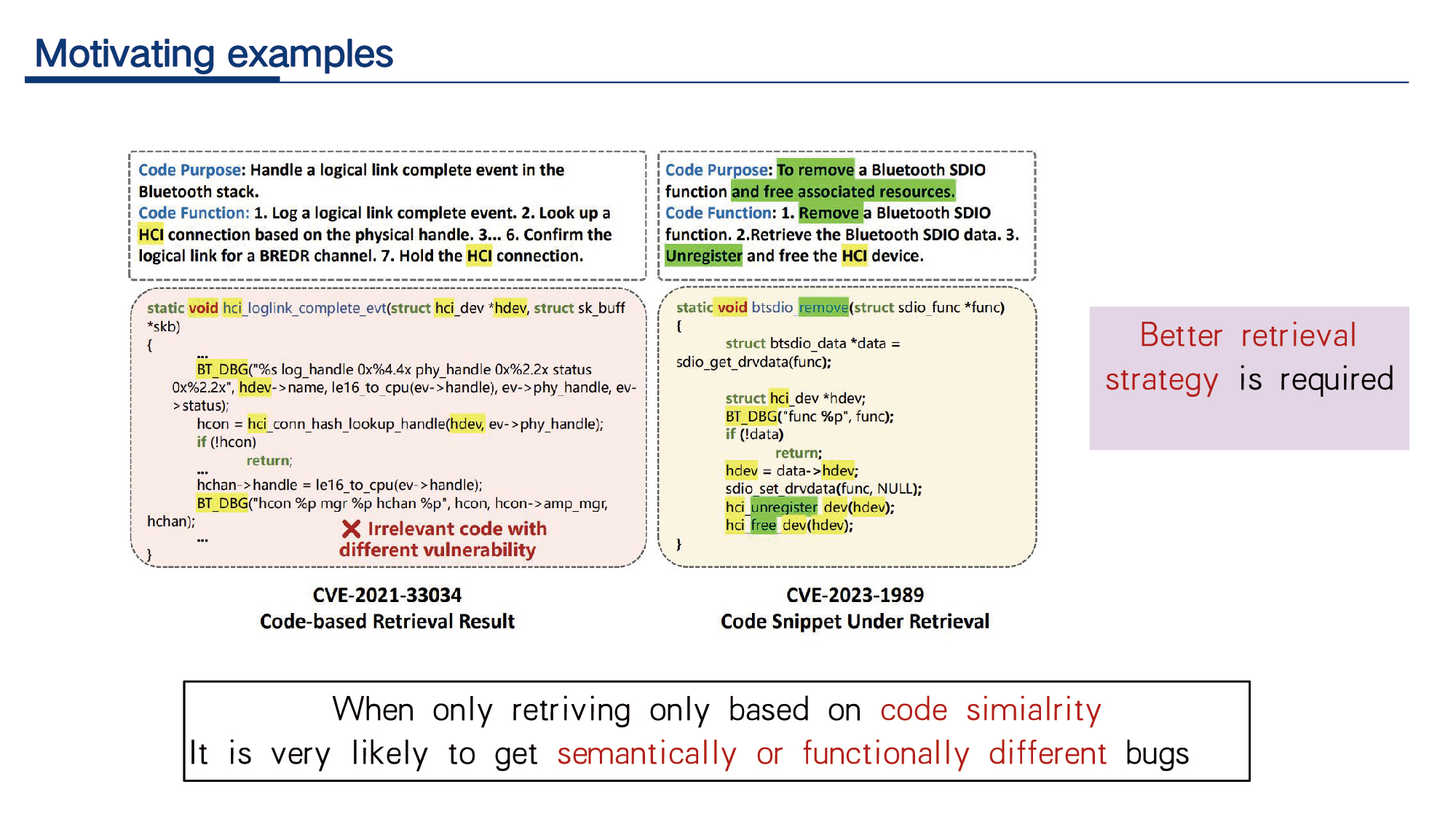 Motivating examples

Code Purpose: Handle a logical link complete event in the Bluetooth stack.
Code Function: 1. Log a logical link complete event. 2. Look up a HCI connection based on the physical handle. 3... 6. Confirm the logical link for a BREDR channel. 7. Hold the HCI connection.

static void hci_loglink_complete_evt(struct hci_dev *hdev, struct sk_buff *skb)
{
...
BT_DBG("%s log_handle 0x%4.4x phy_handle 0x%2.2x status 0x%2.2x", hdev->name, le16_to_cpu(ev->handle), ev->phy_handle, ev->status);
hcon = hci_conn_hash_lookup_handle(hdev, ev->phy_handle);
if (!hcon)
return;
...
hchan->handle = le16_to_cpu(ev->handle);
BT_DBG("hcon %p mgr %p hchan %p", hcon, hcon->amp_mgr, hchan);
...
}

Irrelevant code with different vulnerability

CVE-2021-33034
Code-based Retrieval Result

Code Purpose: To remove a Bluetooth SDIO function and free associated resources.
Code Function: 1. Remove a Bluetooth SDIO function. 2.Retrieve the Bluetooth SDIO data. 3. Unregister and free the HCI device.

static void btsdio_remove(struct sdio_func *func)
{
struct btsdio_data *data = sdio_get_drvdata(func);

struct hci_dev *hdev;
BT_DBG("func %p", func);
if (!data)
return;
hdev = data->hdev;
sdio_set_drvdata(func, NULL);
hci_unregister_dev(hdev);
hci_free_dev(hdev);
}

CVE-2023-1989
Code Snippet Under Retrieval

Better retrieval strategy is required

When only retriving only based on code simialrity
It is very likely to get semantically or functionally different bugs